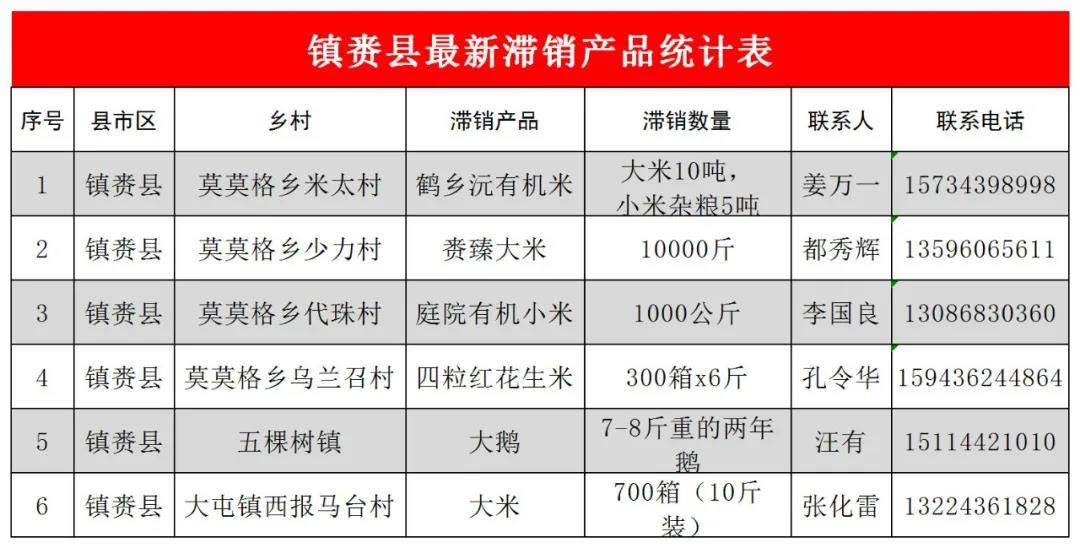 镇赉县最新滞销产品统计表

| 序号 | 县市区 | 乡村 | 滞销产品 | 滞销数量 | 联系人 | 联系电话 |
|---|---|---|---|---|---|---|
| 1 | 镇赉县 | 莫莫格乡米太村 | 鹤乡沅有机米 | 大米10吨，小米杂粮5吨 | 姜万一 | 15734398998 |
| 2 | 镇赉县 | 莫莫格乡少力村 | 赉臻大米 | 10000斤 | 都秀辉 | 13596065611 |
| 3 | 镇赉县 | 莫莫格乡代珠村 | 庭院有机小米 | 1000公斤 | 李国良 | 13086830360 |
| 4 | 镇赉县 | 莫莫格乡乌兰召村 | 四粒红花生米 | 300箱x6斤 | 孔令华 | 159436244864 |
| 5 | 镇赉县 | 五棵树镇 | 大鹅 | 7-8斤重的两年鹅 | 汪有 | 15114421010 |
| 6 | 镇赉县 | 大屯镇西报马台村 | 大米 | 700箱（10斤装） | 张化雷 | 13224361828 |